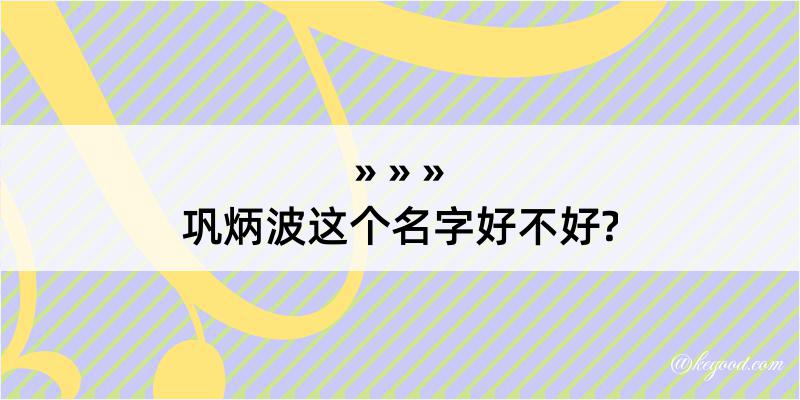 » » »
巩炳波这个名字好不好?

@kegood.com